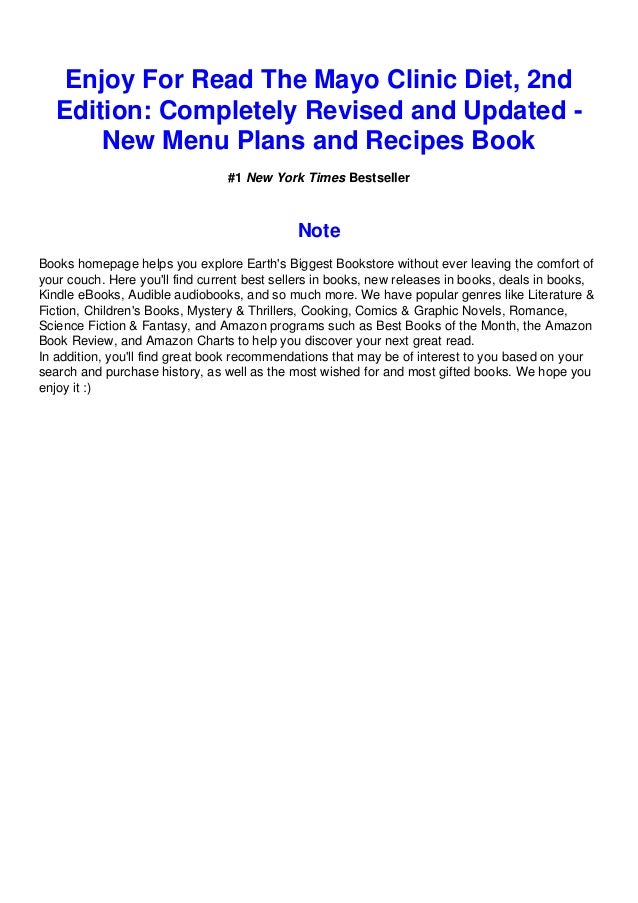 Enjoy For Read The Mayo Clinic Diet, 2nd Edition: Completely Revised and Updated - New Menu Plans and Recipes Book

#1 New York Times Bestseller

Note

Books homepage helps you explore Earth's Biggest Bookstore without ever leaving the comfort of your couch. Here you'll find current best sellers in books, new releases in books, deals in books, Kindle eBooks, Audible audiobooks, and so much more. We have popular genres like Literature & Fiction, Children's Books, Mystery & Thrillers, Cooking, Comics & Graphic Novels, Romance, Science Fiction & Fantasy, and Amazon programs such as Best Books of the Month, the Amazon Book Review, and Amazon Charts to help you discover your next great read.

In addition, you'll find great book recommendations that may be of interest to you based on your search and purchase history, as well as the most wished for and most gifted books. We hope you enjoy it :)